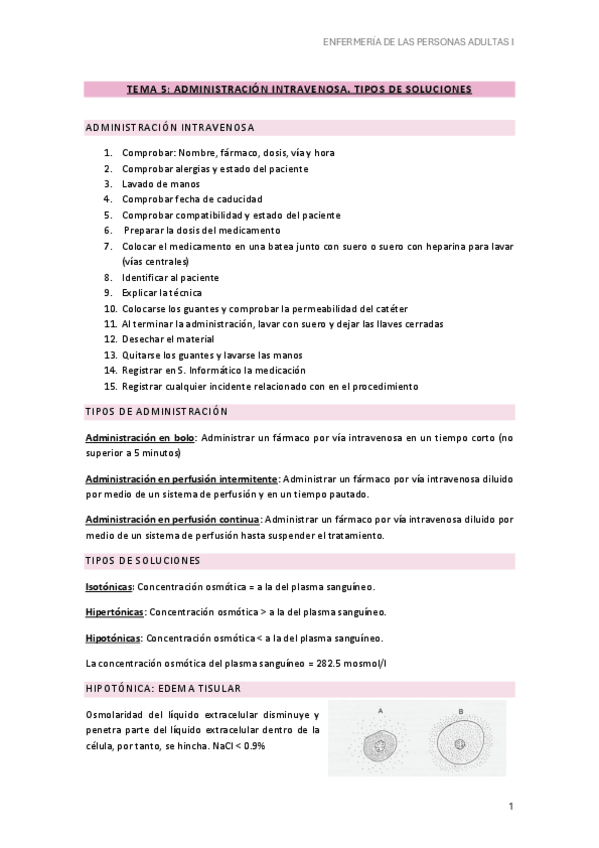 ENFERMERÍA DE LAS PERSONAS ADULTAS I

TEMA 5: ADMINISTRACIÓN INTRAVENOSA. TIPOS DE SOLUCIONES

ADMINISTRACIÓN INTRAVENOSA

1. Comprobar: Nombre, fármaco, dosis, vía y hora
2. Comprobar alergias y estado del paciente
3. Lavado de manos
4. Comprobar fecha de caducidad
5. Comprobar compatibilidad y estado del paciente
6. Preparar la dosis del medicamento
7. Colocar el medicamento en una batea junto con suero o suero con heparina para lavar (vías centrales)
8. Identificar al paciente
9. Explicar la técnica
10. Colocarse los guantes y comprobar la permeabilidad del catéter
11. Al terminar la administración, lavar con suero y dejar las llaves cerradas
12. Desechar el material
13. Quitarse los guantes y lavarse las manos
14. Registrar en S. Informático la medicación
15. Registrar cualquier incidente relacionado con en el procedimiento

TIPOS DE ADMINISTRACIÓN

Administración en bolo: Administrar un fármaco por vía intravenosa en un tiempo corto (no superior a 5 minutos)

Administración en perfusión intermitente: Administrar un fármaco por vía intravenosa diluido por medio de un sistema de perfusión y en un tiempo pautado.

Administración en perfusión continua: Administrar un fármaco por vía intravenosa diluido por medio de un sistema de perfusión hasta suspender el tratamiento.

TIPOS DE SOLUCIONES

Isotónicas: Concentración osmótica = a la del plasma sanguíneo.

Hipertónicas: Concentración osmótica > a la del plasma sanguíneo.

Hipotónicas: Concentración osmótica < a la del plasma sanguíneo.

La concentración osmótica del plasma sanguíneo = 282.5 mosmol/l

HIPOTÓNICA: EDEMA TISULAR

Osmolaridad del líquido extracelular disminuye y penetra parte del líquido extracelular dentro de la célula, por tanto, se hincha. NaCl < 0.9%

A

B

1